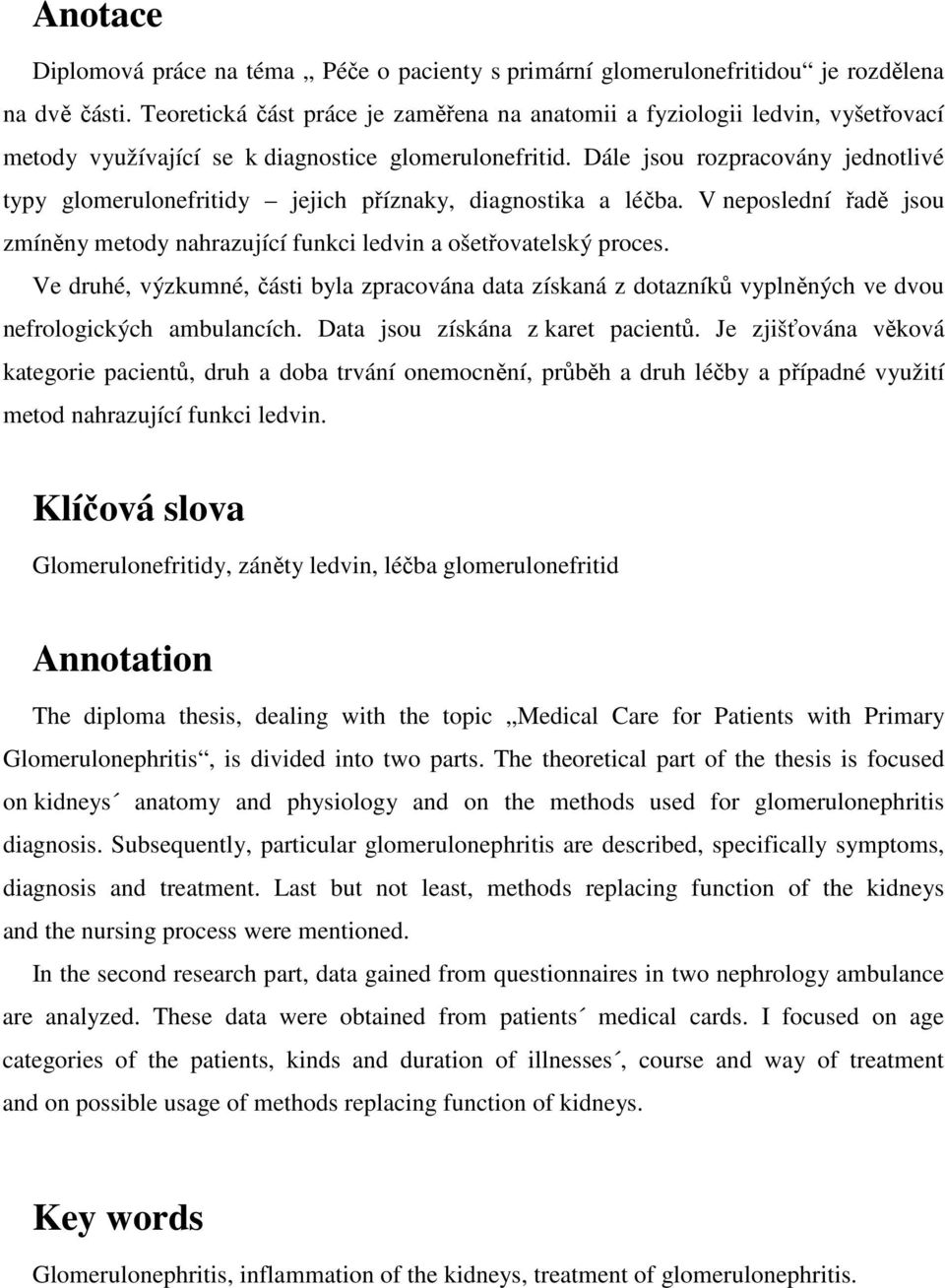 Anotace

Diplomová práce na téma „ Péče o pacienty s primární glomerulonefritidou“ je rozdělena na dvě části. Teoretická část práce je zaměřena na anatomii a fyziologii ledvin, vyšetřovací metody využívající se k diagnostice glomerulonefritid. Dále jsou rozpracovány jednotlivé typy glomerulonefritidy – jejich příznaky, diagnostika a léčba. V neposlední řadě jsou zmíněny metody nahrazující funkci ledvin a ošetřovatelský proces.

Ve druhé, výzkumné, části byla zpracována data získaná z dotazníků vyplněných ve dvou nefrologických ambulancích. Data jsou získána z karet pacientů. Je zjišťována věková kategorie pacientů, druh a doba trvání onemocnění, průběh a druh léčby a případné využití metod nahrazující funkci ledvin.

Klíčová slova

Glomerulonefritidy, záněty ledvin, léčba glomerulonefritid

Annotation

The diploma thesis, dealing with the topic „Medical Care for Patients with Primary Glomerulonephritis“, is divided into two parts. The theoretical part of the thesis is focused on kidneys´ anatomy and physiology and on the methods used for glomerulonephritis diagnosis. Subsequently, particular glomerulonephritis are described, specifically symptoms, diagnosis and treatment. Last but not least, methods replacing function of the kidneys and the nursing process were mentioned.

In the second research part, data gained from questionnaires in two nephrology ambulance are analyzed. These data were obtained from patients´ medical cards. I focused on age categories of the patients, kinds and duration of illnesses´, course and way of treatment and on possible usage of methods replacing function of kidneys.

Key words

Glomerulonephritis, inflammation of the kidneys, treatment of glomerulonephritis.